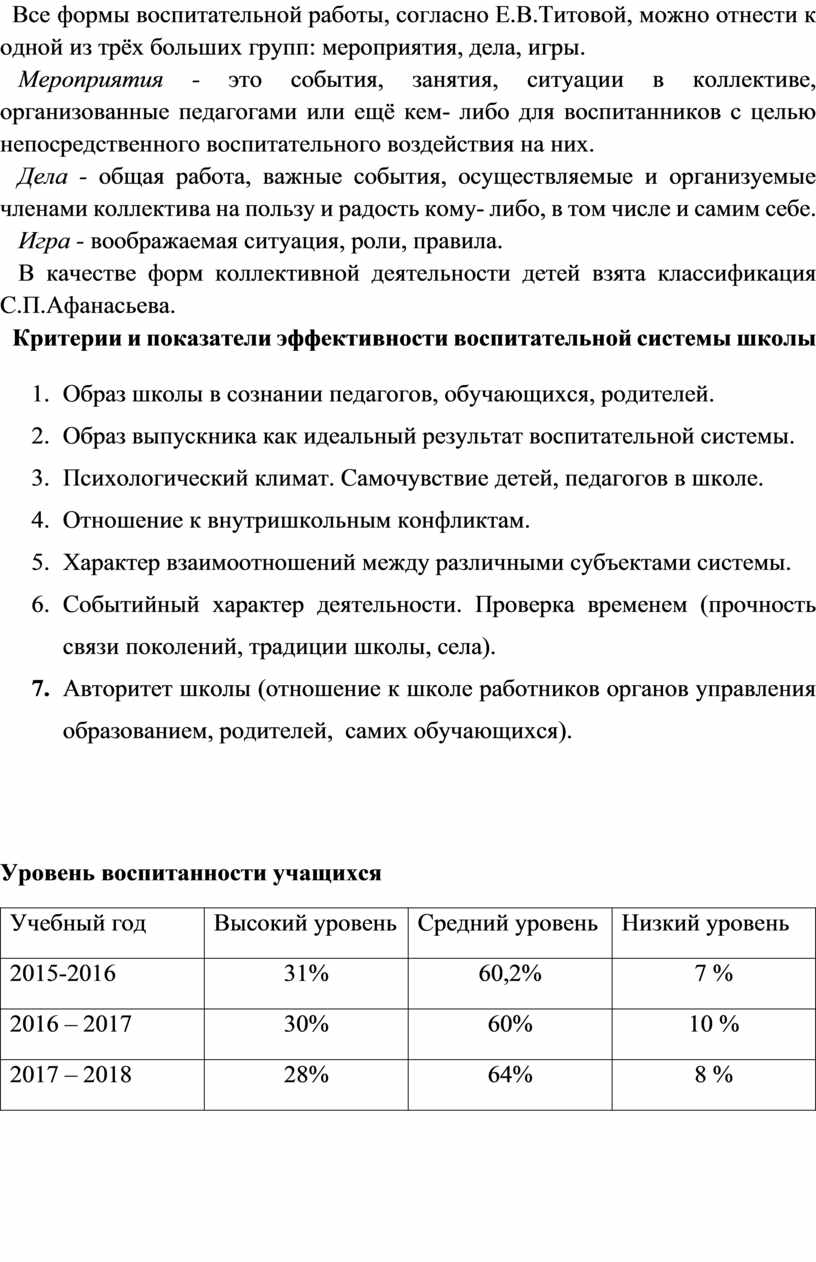 Все формы воспитательной работы, согласно Е.В.Титовой, можно отнести к одной из трёх больших групп: мероприятия, дела, игры.

Мероприятия - это события, занятия, ситуации в коллективе, организованные педагогами или ещё кем- либо для воспитанников с целью непосредственного воспитательного воздействия на них.

Дела - общая работа, важные события, осуществляемые и организуемые членами коллектива на пользу и радость кому- либо, в том числе и самим себе.

Игра - воображаемая ситуация, роли, правила.

В качестве форм коллективной деятельности детей взята классификация С.П.Афанасьева.

Критерии и показатели эффективности воспитательной системы школы

1. Образ школы в сознании педагогов, обучающихся, родителей.
2. Образ выпускника как идеальный результат воспитательной системы.
3. Психологический климат. Самочувствие детей, педагогов в школе.
4. Отношение к внутришкольным конфликтам.
5. Характер взаимоотношений между различными субъектами системы.
6. Событийный характер деятельности. Проверка временем (прочность связи поколений, традиции школы, села).
7. Авторитет школы (отношение к школе работников органов управления образованием, родителей, самих обучающихся).

Уровень воспитанности учащихся

| Учебный год | Высокий уровень | Средний уровень | Низкий уровень |
|---|---|---|---|
| 2015-2016 | 31% | 60,2% | 7 % |
| 2016 – 2017 | 30% | 60% | 10 % |
| 2017 – 2018 | 28% | 64% | 8 % |